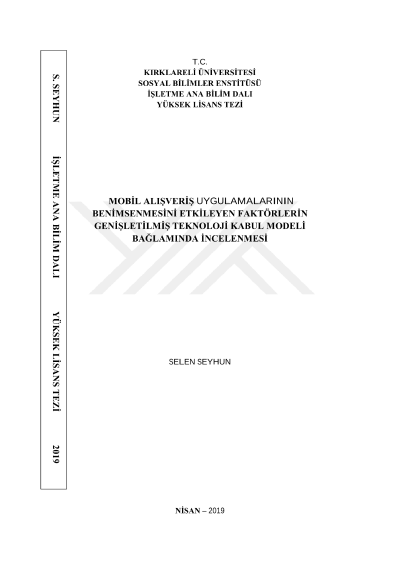 S. SEYHUN İŞLETME ANA BİLİM DALI YÜKSEK LİSANS TEZİ 2019

T.C.
KIRKLARELİ ÜNİVERSİTESİ
SOSYAL BİLİMLER ENSTİTÜSÜ
İŞLETME ANA BİLİM DALI
YÜKSEK LİSANS TEZİ

MOBİL ALIŞVERİŞ UYGULAMALARININ
BENİMSENMESİNİ ETKİLEYEN FAKTÖRLERİN
GENİŞLETİLMİŞ TEKNOLOJİ KABUL MODELİ
BAĞLAMINDA İNCELENMESİ

SELEN SEYHUN

NİSAN – 2019